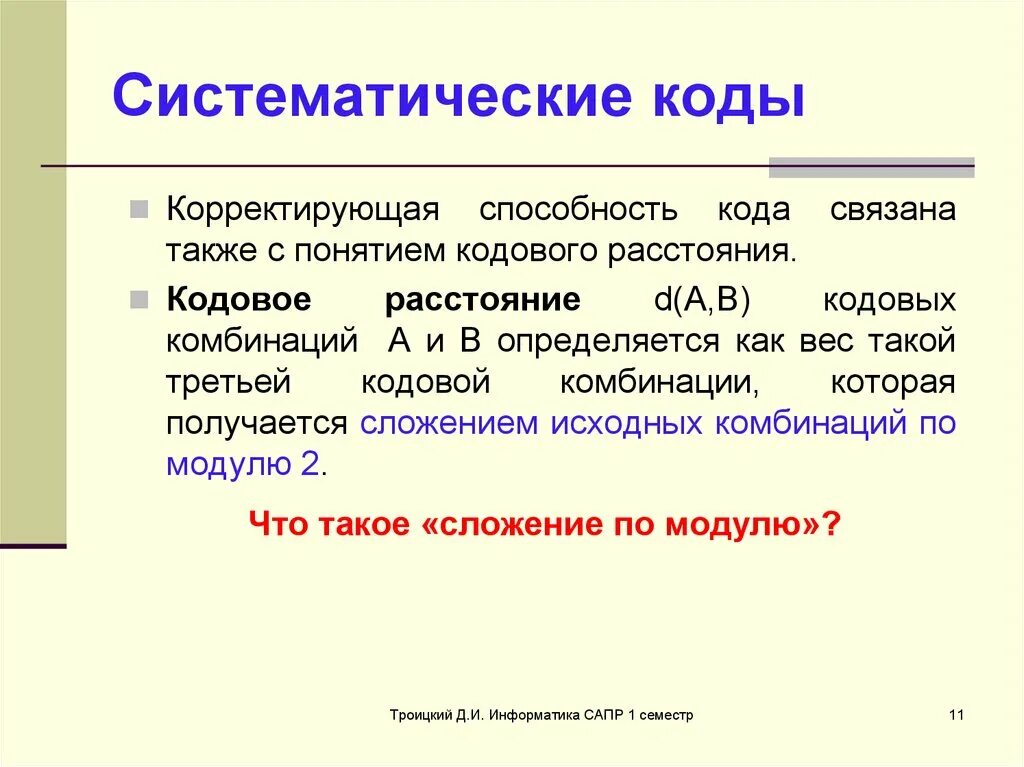 Систематические коды

Корректирующая способность кода связана также с понятием кодового расстояния.

Кодовое расстояние d(A,B) кодовых комбинаций A и B определяется как вес такой третьей кодовой комбинации, которая получается сложением исходных комбинаций по модулю 2.

Что такое «сложение по модулю»?

Троицкий Д.И. Информатика САПР 1 семестр

11